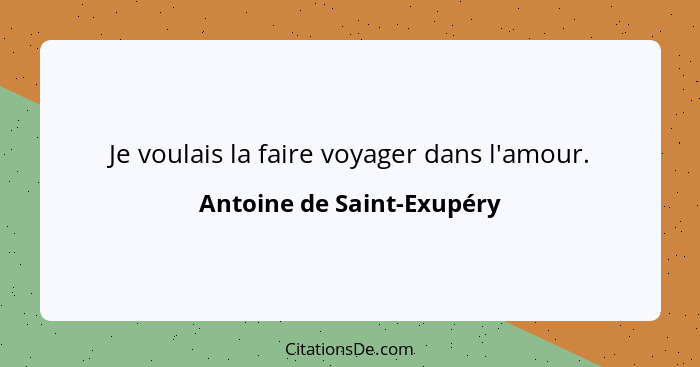 Je voulais la faire voyager dans l'amour.

Antoine de Saint-Exupéry

CitationsDe.com